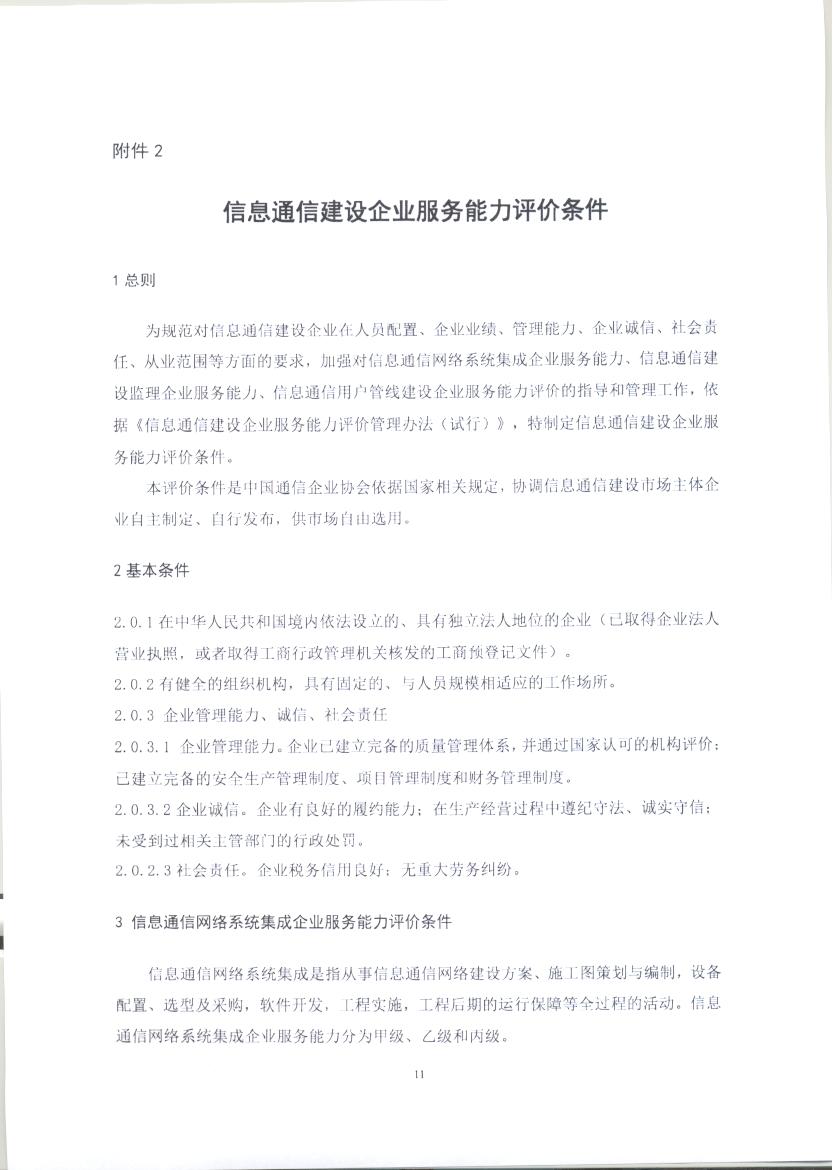 附件 2

信息通信建设企业服务能力评价条件

1 总则

为规范对信息通信建设企业在人员配置、企业业绩、管理能力、企业诚信、社会责任、从业范围等方面的要求，加强对信息通信网络系统集成企业服务能力、信息通信建设监理企业服务能力、信息通信用户管线建设企业服务能力评价的指导和管理工作，依据《信息通信建设企业服务能力评价管理办法（试行）》，特制定信息通信建设企业服务能力评价条件。

本评价条件是中国通信企业协会依据国家相关规定，协调信息通信建设市场主体企业自主制定、自行发布，供市场自由选用。

2 基本条件

2.0.1 在中华人民共和国境内依法设立的、具有独立法人地位的企业（已取得企业法人营业执照，或者取得工商行政管理机关核发的工商预登记文件）。

2.0.2 有健全的组织机构，具有固定的、与人员规模相适应的工作场所。

2.0.3 企业管理能力、诚信、社会责任

2.0.3.1 企业管理能力。企业已建立完备的质量管理体系，并通过国家认可的机构评价；已建立完备的安全生产管理制度、项目管理制度和财务管理制度。

2.0.3.2 企业诚信。企业有良好的履约能力；在生产经营过程中遵纪守法、诚实守信；未受到过相关主管部门的行政处罚。

2.0.2.3 社会责任。企业税务信用良好；无重大劳务纠纷。

3 信息通信网络系统集成企业服务能力评价条件

信息通信网络系统集成是指从事信息通信网络建设方案、施工图策划与编制，设备配置、选型及采购，软件开发，工程实施，工程后期的运行保障等全过程的活动。信息通信网络系统集成企业服务能力分为甲级、乙级和丙级。

11